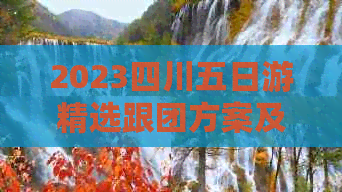 2023四川五日游精选跟团方案及